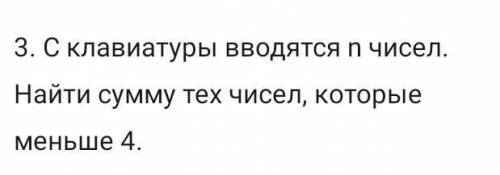 3. С клавиатуры вводятся n чисел. Найти сумму тех чисел, которые меньше 4.